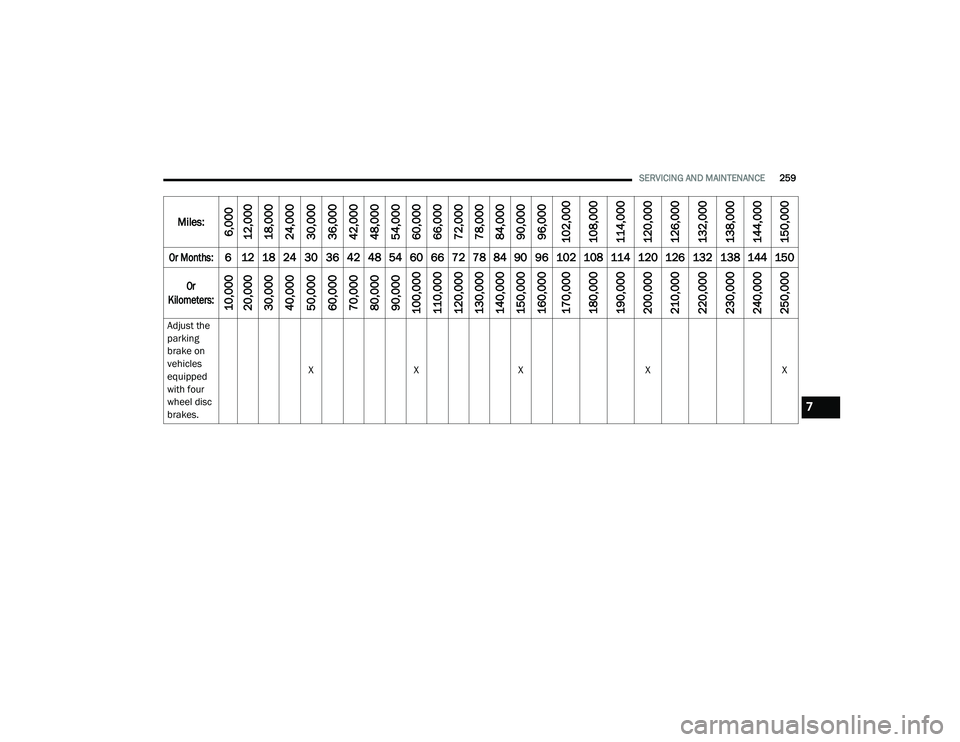 SERVICING AND MAINTENANCE 259

| Miles: | 6,000 | 12,000 | 18,000 | 24,000 | 30,000 | 36,000 | 42,000 | 48,000 | 54,000 | 60,000 | 66,000 | 72,000 | 78,000 | 84,000 | 90,000 | 96,000 | 102,000 | 108,000 | 114,000 | 120,000 | 126,000 | 132,000 | 138,000 | 144,000 | 150,000 |
|---|---|---|---|---|---|---|---|---|---|---|---|---|---|---|---|---|---|---|---|---|---|---|---|---|---|
| Or Months: | 6 | 12 | 18 | 24 | 30 | 36 | 42 | 48 | 54 | 60 | 66 | 72 | 78 | 84 | 90 | 96 | 102 | 108 | 114 | 120 | 126 | 132 | 138 | 144 | 150 |
| Or Kilometers: | 10,000 | 20,000 | 30,000 | 40,000 | 50,000 | 60,000 | 70,000 | 80,000 | 90,000 | 100,000 | 110,000 | 120,000 | 130,000 | 140,000 | 150,000 | 160,000 | 170,000 | 180,000 | 190,000 | 200,000 | 210,000 | 220,000 | 230,000 | 240,000 | 250,000 |
| Adjust the parking brake on vehicles equipped with four wheel disc brakes. | | | | | X | | | | | X | | | | | X | | | | | X | | | | | X |

7

carmanualsonline.info